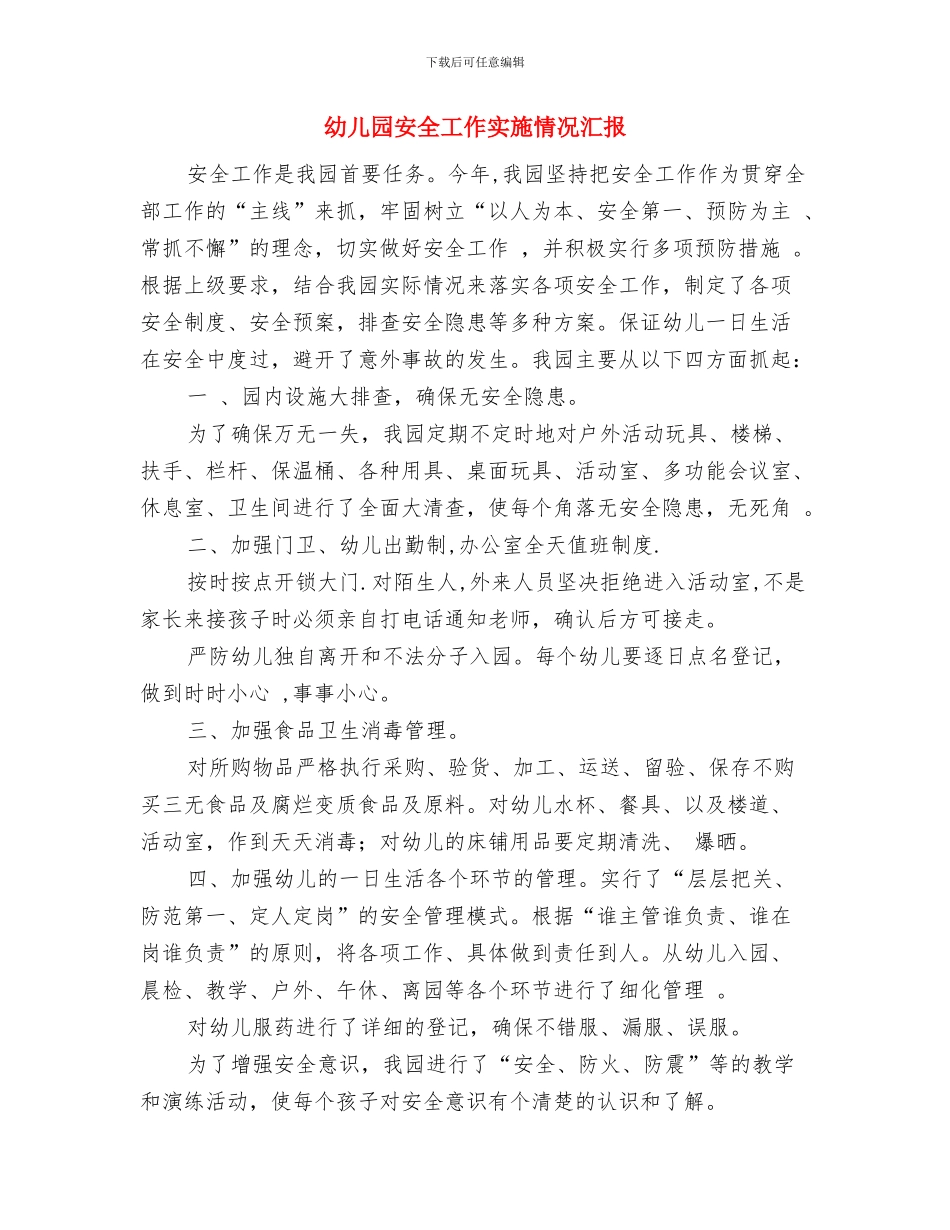 下载后可任意编辑

幼儿园安全工作实施情况汇报

安全工作是我园首要任务。今年,我园坚持把安全工作作为贯穿全部工作的“主线”来抓，牢固树立“以人为本、安全第一、预防为主 、常抓不懈”的理念，切实做好安全工作 ，并积极实行多项预防措施 。根据上级要求，结合我园实际情况来落实各项安全工作，制定了各项安全制度、安全预案，排查安全隐患等多种方案。保证幼儿一日生活在安全中度过，避开了意外事故的发生。我园主要从以下四方面抓起：

一 、园内设施大排查，确保无安全隐患。

为了确保万无一失，我园定期不定时地对户外活动玩具、楼梯、扶手、栏杆、保温桶、各种用具、桌面玩具、活动室、多功能会议室、休息室、卫生间进行了全面大清查，使每个角落无安全隐患，无死角 。

二、加强门卫、幼儿出勤制,办公室全天值班制度.

按时按点开锁大门.对陌生人,外来人员坚决拒绝进入活动室,不是家长来接孩子时必须亲自打电话通知老师，确认后方可接走。

严防幼儿独自离开和不法分子入园。每个幼儿要逐日点名登记，做到时时小心 ,事事小心。

三、加强食品卫生消毒管理。

对所购物品严格执行采购、验货、加工、运送、留验、保存不购买三无食品及腐烂变质食品及原料。对幼儿水杯、餐具、以及楼道、活动室，作到天天消毒；对幼儿的床铺用品要定期清洗、 爆晒。

四、加强幼儿的一日生活各个环节的管理。实行了“层层把关、防范第一、定人定岗”的安全管理模式。根据“谁主管谁负责、谁在岗谁负责”的原则，将各项工作、具体做到责任到人。从幼儿入园、晨检、教学、户外、午休、离园等各个环节进行了细化管理 。

对幼儿服药进行了详细的登记，确保不错服、漏服、误服。

为了增强安全意识，我园进行了“安全、防火、防震”等的教学和演练活动，使每个孩子对安全意识有个清楚的认识和了解。